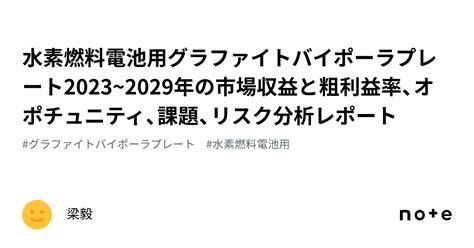 水素燃料電池用グラファイトバイポーラプレート2023~2029年の市場収益と粗利益率、オポチュニティ、課題、リスク分析レポート

#グラファイトバイポーラプレート #水素燃料電池用

梁毅

note